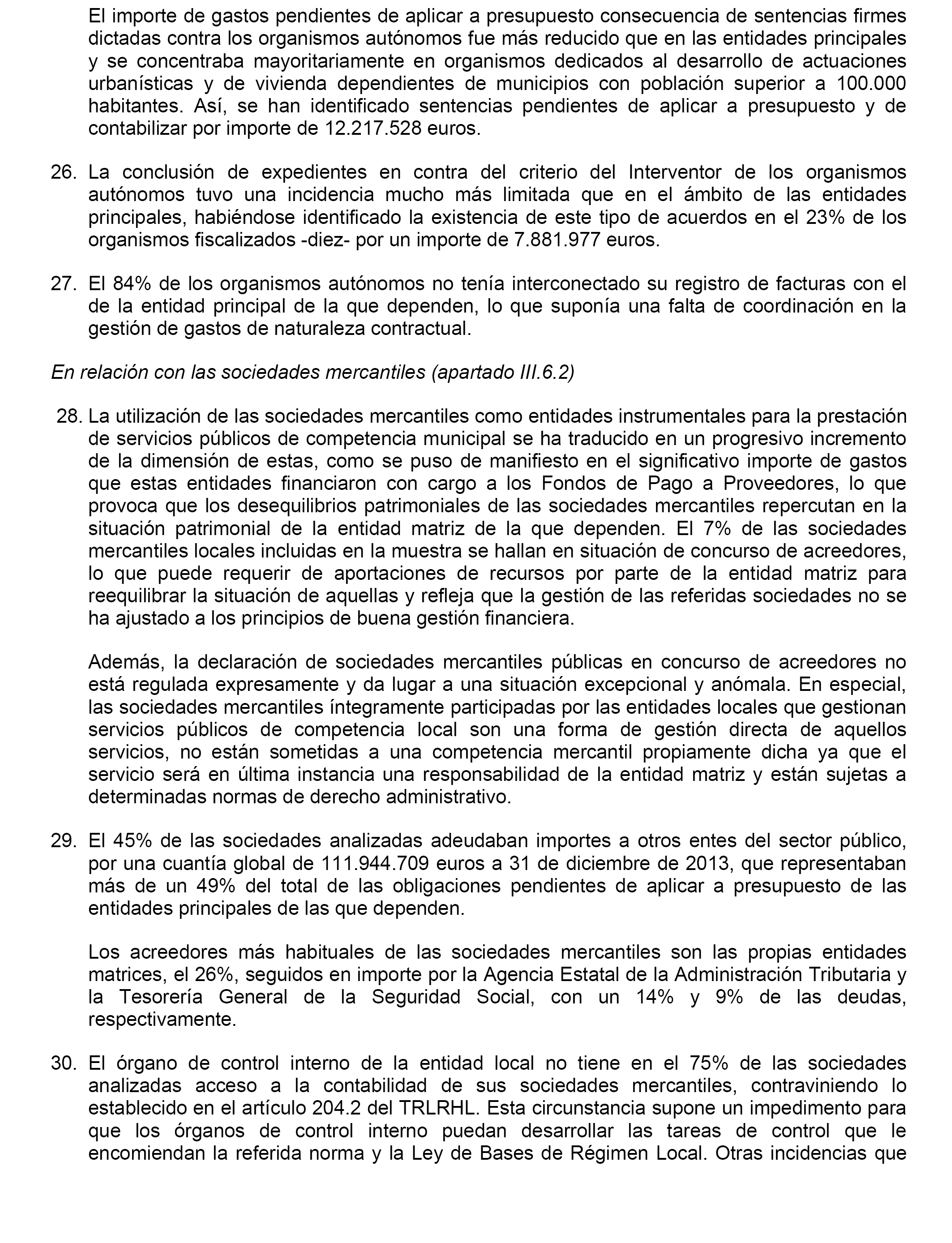 El importe de gastos pendientes de aplicar a presupuesto consecuencia de sentencias firmes dictadas contra los organismos autónomos fue más reducido que en las entidades principales y se concentraba mayoritariamente en organismos dedicados al desarrollo de actuaciones urbanísticas y de vivienda dependientes de municipios con población superior a 100.000 habitantes. Así, se han identificado sentencias pendientes de aplicar a presupuesto y de contabilizar por importe de 12.217.528 euros.

26. La conclusión de expedientes en contra del criterio del Interventor de los organismos autónomos tuvo una incidencia mucho más limitada que en el ámbito de las entidades principales, habiéndose identificado la existencia de este tipo de acuerdos en el 23% de los organismos fiscalizados -diez- por un importe de 7.881.977 euros.

27. El 84% de los organismos autónomos no tenía interconectado su registro de facturas con el de la entidad principal de la que dependen, lo que suponía una falta de coordinación en la gestión de gastos de naturaleza contractual.

En relación con las sociedades mercantiles (apartado III.6.2)

28. La utilización de las sociedades mercantiles como entidades instrumentales para la prestación de servicios públicos de competencia municipal se ha traducido en un progresivo incremento de la dimensión de estas, como se puso de manifiesto en el significativo importe de gastos que estas entidades financiaron con cargo a los Fondos de Pago a Proveedores, lo que provoca que los desequilibrios patrimoniales de las sociedades mercantiles repercutan en la situación patrimonial de la entidad matriz de la que dependen. El 7% de las sociedades mercantiles locales incluidas en la muestra se hallan en situación de concurso de acreedores, lo que puede requerir de aportaciones de recursos por parte de la entidad matriz para reequilibrar la situación de aquellas y refleja que la gestión de las referidas sociedades no se ha ajustado a los principios de buena gestión financiera.

Además, la declaración de sociedades mercantiles públicas en concurso de acreedores no está regulada expresamente y da lugar a una situación excepcional y anómala. En especial, las sociedades mercantiles íntegramente participadas por las entidades locales que gestionan servicios públicos de competencia local son una forma de gestión directa de aquellos servicios, no están sometidas a una competencia mercantil propiamente dicha ya que el servicio será en última instancia una responsabilidad de la entidad matriz y están sujetas a determinadas normas de derecho administrativo.

29. El 45% de las sociedades analizadas adeudaban importes a otros entes del sector público, por una cuantía global de 111.944.709 euros a 31 de diciembre de 2013, que representaban más de un 49% del total de las obligaciones pendientes de aplicar a presupuesto de las entidades principales de las que dependen.

Los acreedores más habituales de las sociedades mercantiles son las propias entidades matrices, el 26%, seguidos en importe por la Agencia Estatal de la Administración Tributaria y la Tesorería General de la Seguridad Social, con un 14% y 9% de las deudas, respectivamente.

30. El órgano de control interno de la entidad local no tiene en el 75% de las sociedades analizadas acceso a la contabilidad de sus sociedades mercantiles, contraviniendo lo establecido en el artículo 204.2 del TRLRHL. Esta circunstancia supone un impedimento para que los órganos de control interno puedan desarrollar las tareas de control que le encomiendan la referida norma y la Ley de Bases de Régimen Local. Otras incidencias que